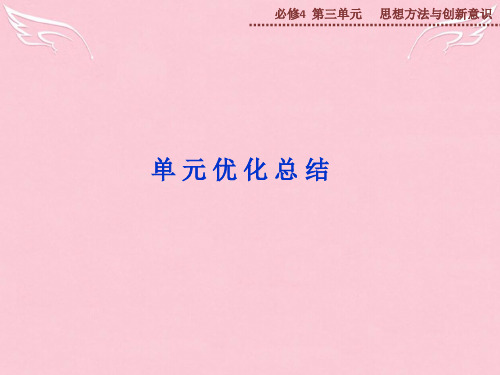 必修4 第三单元 思想方法与创新意识

单元优化总结